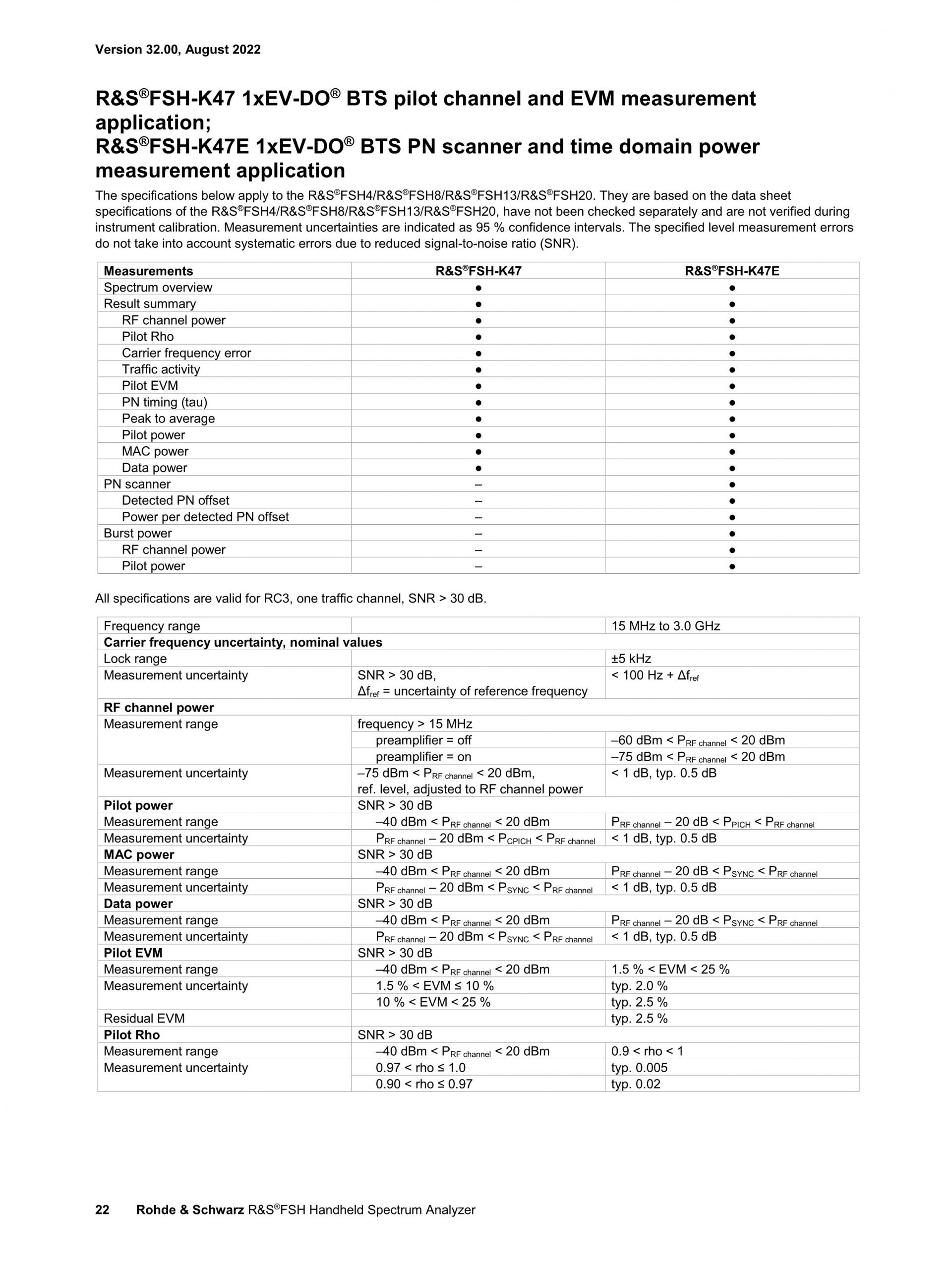 Version 32.00, August 2022

R&S®FSH-K47 1xEV-DO® BTS pilot channel and EVM measurement application;
R&S®FSH-K47E 1xEV-DO® BTS PN scanner and time domain power measurement application

The specifications below apply to the R&S®FSH4/R&S®FSH8/R&S®FSH13/R&S®FSH20. They are based on the data sheet specifications of the R&S®FSH4/R&S®FSH8/R&S®FSH13/R&S®FSH20, have not been checked separately and are not verified during instrument calibration. Measurement uncertainties are indicated as 95 % confidence intervals. The specified level measurement errors do not take into account systematic errors due to reduced signal-to-noise ratio (SNR).

| Measurements | R&S®FSH-K47 | R&S®FSH-K47E |
|---|---|---|
| Spectrum overview | • | • |
| Result summary | • | • |
| RF channel power | • | • |
| Pilot Rho | • | • |
| Carrier frequency error | • | • |
| Traffic activity | • | • |
| Pilot EVM | • | • |
| PN timing (tau) | • | • |
| Peak to average | • | • |
| Pilot power | • | • |
| MAC power | • | • |
| Data power | • | • |
| PN scanner | – | • |
| Detected PN offset | – | • |
| Power per detected PN offset | – | • |
| Burst power | – | • |
| RF channel power | – | • |
| Pilot power | – | • |

All specifications are valid for RC3, one traffic channel, SNR > 30 dB.

| Frequency range | | 15 MHz to 3.0 GHz |
|---|---|---|
| Carrier frequency uncertainty, nominal values | | |
| Lock range | | ±5 kHz |
| Measurement uncertainty | SNR > 30 dB, $\Delta f_{ref}$ = uncertainty of reference frequency | < 100 Hz + $\Delta f_{ref}$ |
| RF channel power | | |
| Measurement range | frequency > 15 MHz | |
| | preamplifier = off | –60 dBm < $P_{RF\ channel}$ < 20 dBm |
| | preamplifier = on | –75 dBm < $P_{RF\ channel}$ < 20 dBm |
| Measurement uncertainty | –75 dBm < $P_{RF\ channel}$ < 20 dBm, ref. level, adjusted to RF channel power | < 1 dB, typ. 0.5 dB |
| Pilot power | SNR > 30 dB | |
| Measurement range | –40 dBm < $P_{RF\ channel}$ < 20 dBm | $P_{RF\ channel}$ – 20 dB < $P_{PICH}$ < $P_{RF\ channel}$ |
| Measurement uncertainty | $P_{RF\ channel}$ – 20 dBm < $P_{CPICH}$ < $P_{RF\ channel}$ | < 1 dB, typ. 0.5 dB |
| MAC power | SNR > 30 dB | |
| Measurement range | –40 dBm < $P_{RF\ channel}$ < 20 dBm | $P_{RF\ channel}$ – 20 dB < $P_{SYNC}$ < $P_{RF\ channel}$ |
| Measurement uncertainty | $P_{RF\ channel}$ – 20 dBm < $P_{SYNC}$ < $P_{RF\ channel}$ | < 1 dB, typ. 0.5 dB |
| Data power | SNR > 30 dB | |
| Measurement range | –40 dBm < $P_{RF\ channel}$ < 20 dBm | $P_{RF\ channel}$ – 20 dB < $P_{SYNC}$ < $P_{RF\ channel}$ |
| Measurement uncertainty | $P_{RF\ channel}$ – 20 dBm < $P_{SYNC}$ < $P_{RF\ channel}$ | < 1 dB, typ. 0.5 dB |
| Pilot EVM | SNR > 30 dB | |
| Measurement range | –40 dBm < $P_{RF\ channel}$ < 20 dBm | 1.5 % < EVM < 25 % |
| Measurement uncertainty | 1.5 % < EVM ≤ 10 % | typ. 2.0 % |
| | 10 % < EVM < 25 % | typ. 2.5 % |
| Residual EVM | | typ. 2.5 % |
| Pilot Rho | SNR > 30 dB | |
| Measurement range | –40 dBm < $P_{RF\ channel}$ < 20 dBm | 0.9 < rho < 1 |
| Measurement uncertainty | 0.97 < rho ≤ 1.0 | typ. 0.005 |
| | 0.90 < rho ≤ 0.97 | typ. 0.02 |

22 Rohde & Schwarz R&S®FSH Handheld Spectrum Analyzer